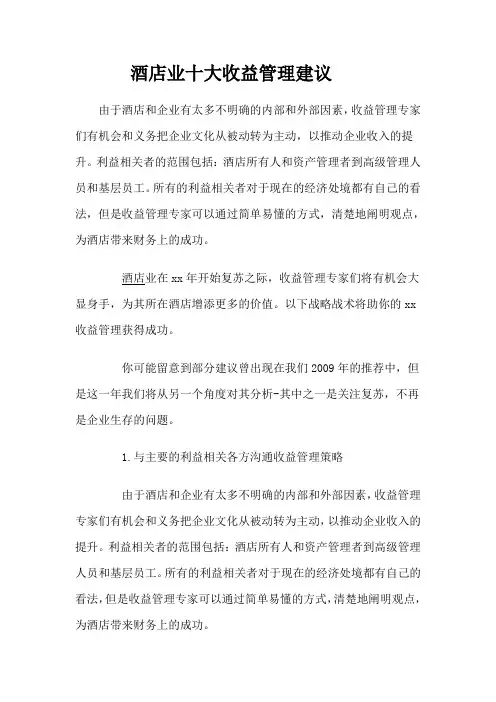 酒店业十大收益管理建议

由于酒店和企业有太多不明确的内部和外部因素，收益管理专家们有机会和义务把企业文化从被动转为主动，以推动企业收入的提升。利益相关者的范围包括：酒店所有人和资产管理者到高级管理人员和基层员工。所有的利益相关者对于现在的经济处境都有自己的看法，但是收益管理专家可以通过简单易懂的方式，清楚地阐明观点，为酒店带来财务上的成功。

酒店业在xx年开始复苏之际，收益管理专家们将有机会大显身手，为其所在酒店增添更多的价值。以下战略战术将助你的xx收益管理获得成功。

你可能留意到部分建议曾出现在我们2009年的推荐中，但是这一年我们将从另一个角度对其分析-其中之一是关注复苏，不再是企业生存的问题。

1.与主要的利益相关各方沟通收益管理策略

由于酒店和企业有太多不明确的内部和外部因素，收益管理专家们有机会和义务把企业文化从被动转为主动，以推动企业收入的提升。利益相关者的范围包括：酒店所有人和资产管理者到高级管理人员和基层员工。所有的利益相关者对于现在的经济处境都有自己的看法，但是收益管理专家可以通过简单易懂的方式，清楚地阐明观点，为酒店带来财务上的成功。